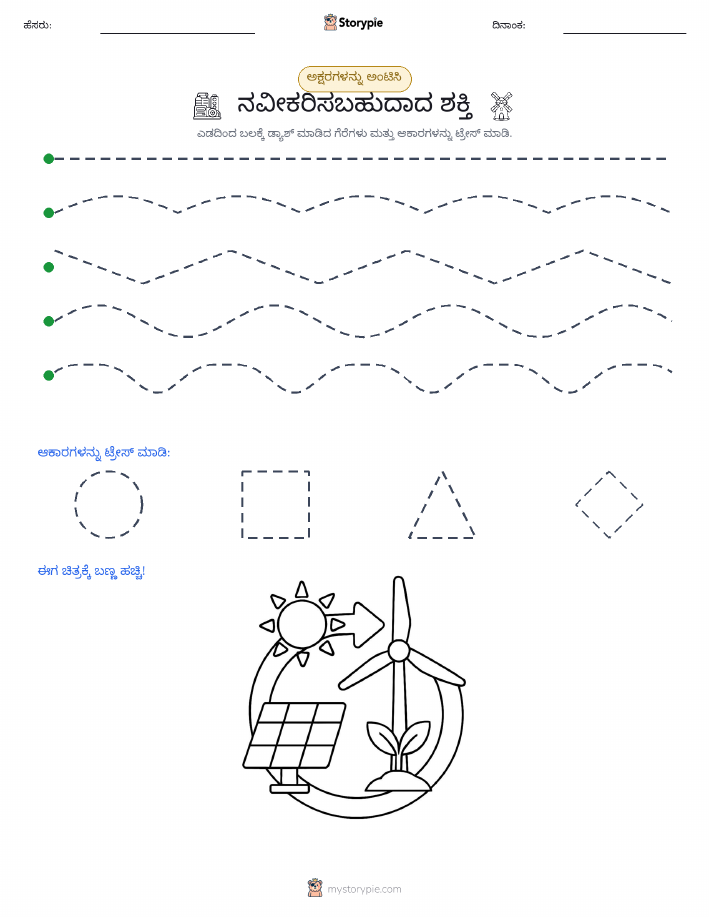 ಹೆಸರು:

Storypie

ದಿನಾಂಕ:

ಅಕ್ಷರಗಳನ್ನು ಅಂಟಿಸಿ

ನವೀಕರಿಸಬಹುದಾದ ಶಕ್ತಿ

ಎಡದಿಂದ ಬಲಕ್ಕೆ ಡ್ಯಾಶ್ ಮಾಡಿದ ಗೆರೆಗಳು ಮತ್ತು ಆಕಾರಗಳನ್ನು ಟ್ರೇಸ್ ಮಾಡಿ.

ಆಕಾರಗಳನ್ನು ಟ್ರೇಸ್ ಮಾಡಿ:

ಈಗ ಚಿತ್ರಕ್ಕೆ ಬಣ್ಣ ಹಚ್ಚಿ!

mystorypie.com